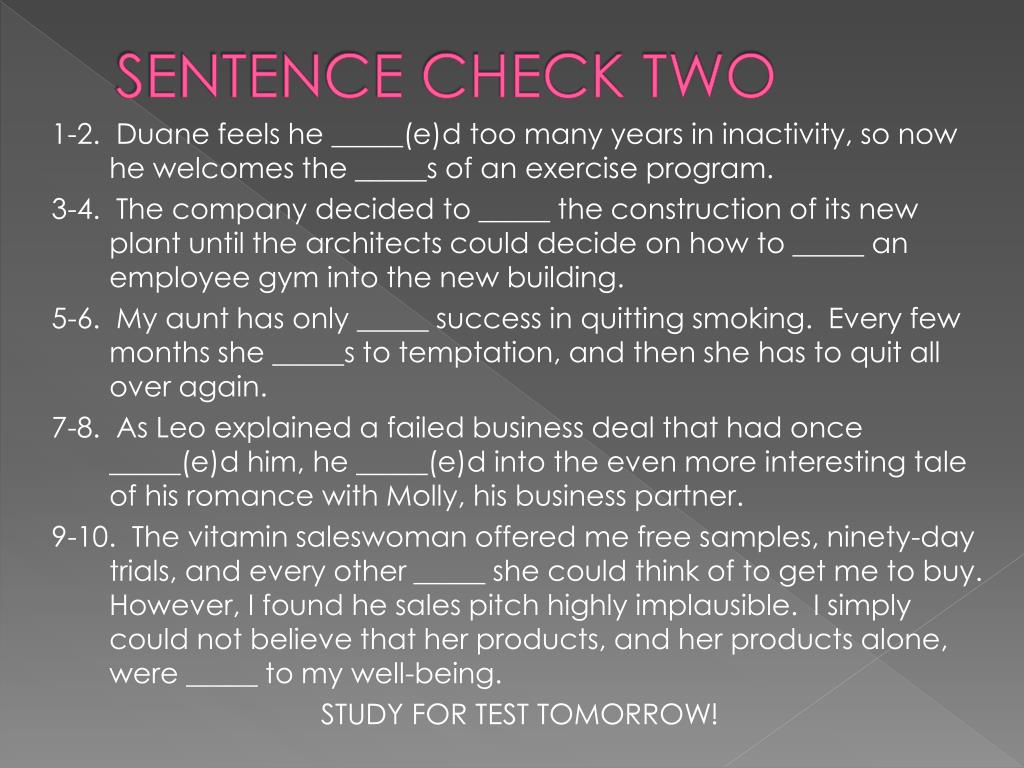 SENTENCE CHECK TWO

1-2. Duane feels he _____(e)d too many years in inactivity, so now he welcomes the _____s of an exercise program.

3-4. The company decided to _____ the construction of its new plant until the architects could decide on how to _____ an employee gym into the new building.

5-6. My aunt has only _____ success in quitting smoking. Every few months she _____s to temptation, and then she has to quit all over again.

7-8. As Leo explained a failed business deal that had once _____(e)d him, he _____(e)d into the even more interesting tale of his romance with Molly, his business partner.

9-10. The vitamin saleswoman offered me free samples, ninety-day trials, and every other _____ she could think of to get me to buy. However, I found he sales pitch highly implausible. I simply could not believe that her products, and her products alone, were _____ to my well-being.

STUDY FOR TEST TOMORROW!